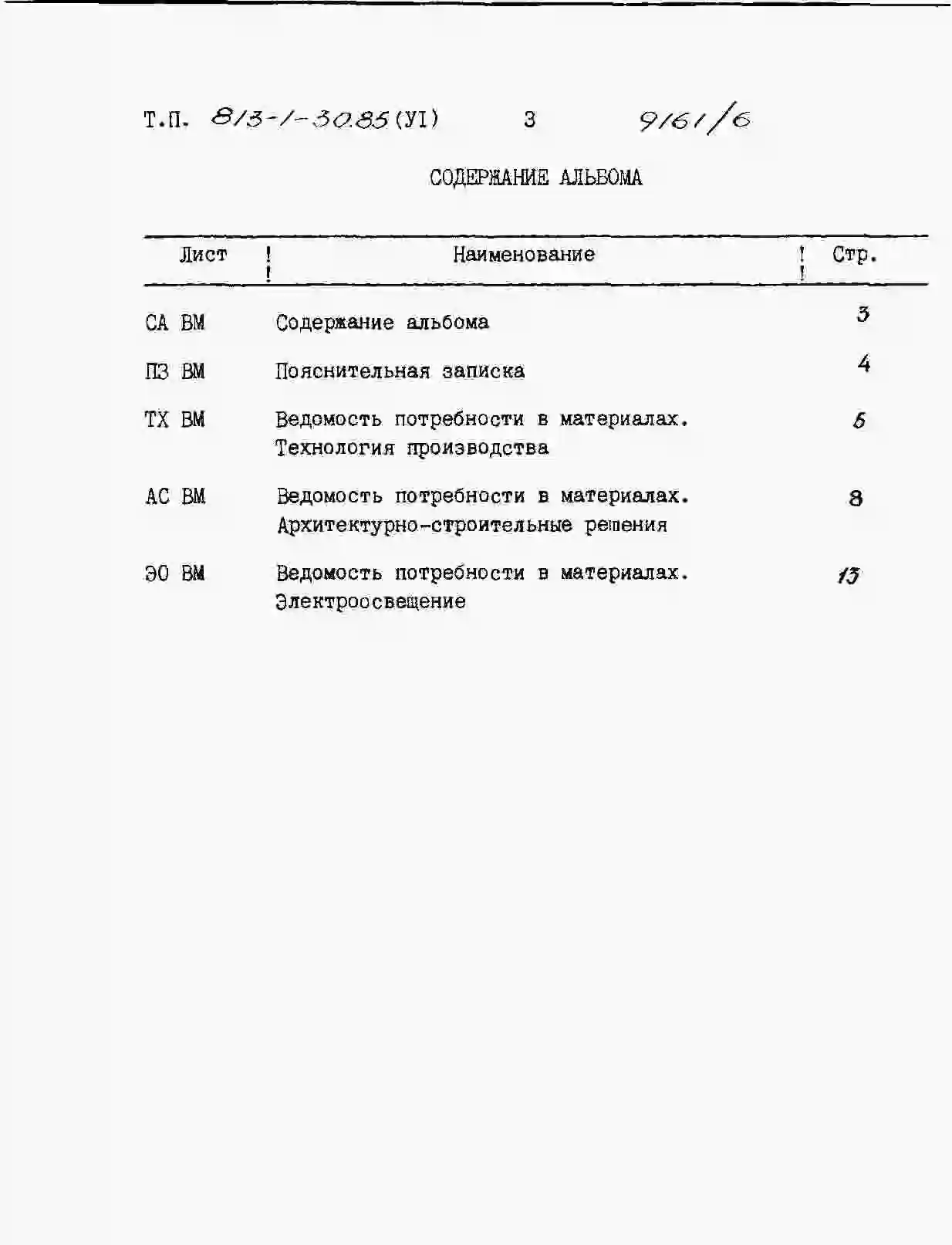 Т.П. 813-1-30.85 (УI) 3 9161/6

СОДЕРЖАНИЕ АЛЬБОМА

| Лист | Наименование | Стр. |
|---|---|---|
| СА ВМ | Содержание альбома | 3 |
| ПЗ ВМ | Пояснительная записка | 4 |
| ТХ ВМ | Ведомость потребности в материалах. Технология производства | 5 |
| АС ВМ | Ведомость потребности в материалах. Архитектурно-строительные решения | 8 |
| ЭО ВМ | Ведомость потребности в материалах. Электроосвещение | 13 |